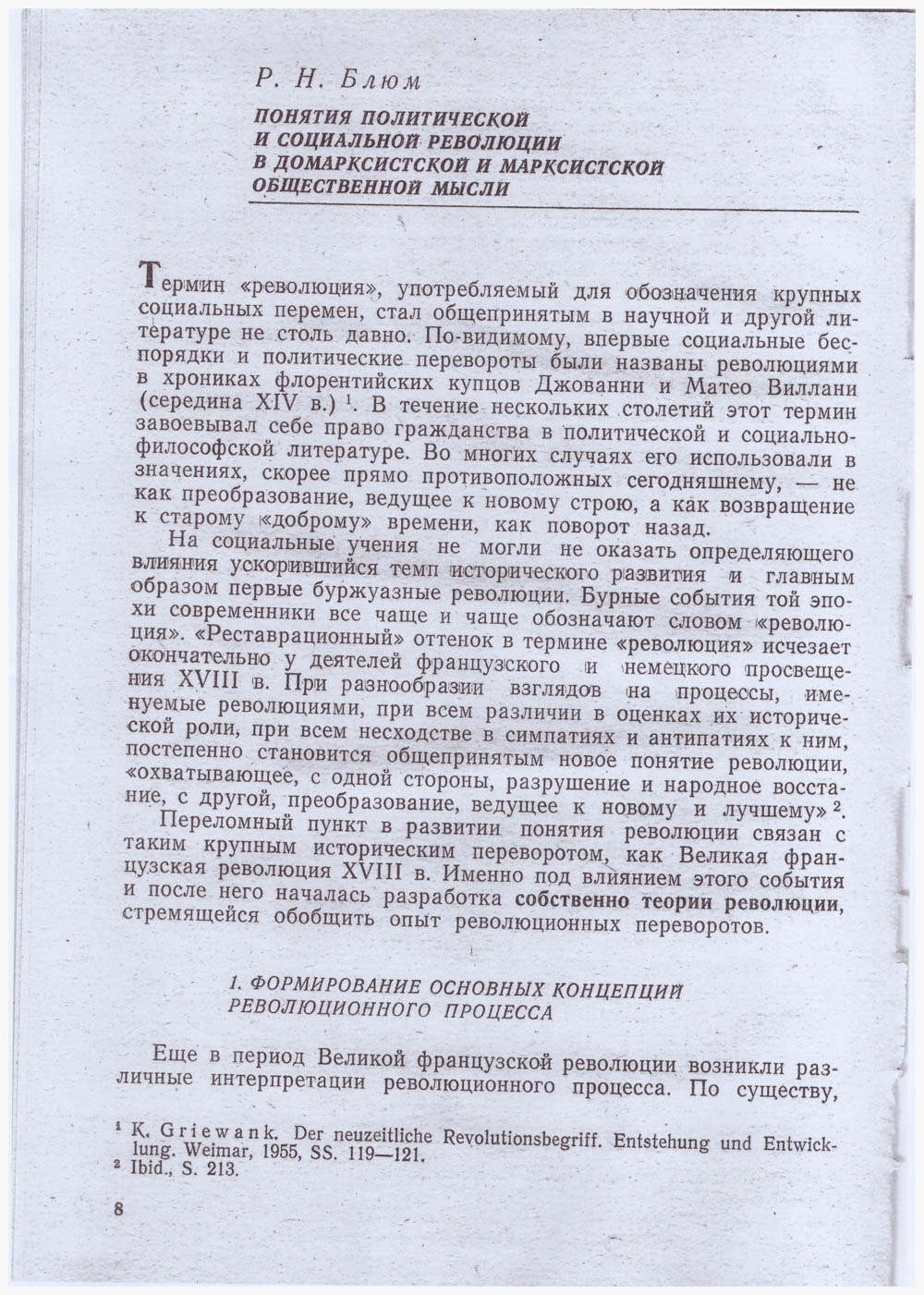 Р. Н. Блюм

ПОНЯТИЯ ПОЛИТИЧЕСКОЙ И СОЦИАЛЬНОЙ РЕВОЛЮЦИИ В ДОМАРКСИСТСКОЙ И МАРКСИСТСКОЙ ОБЩЕСТВЕННОЙ МЫСЛИ

Термин «революция», употребляемый для обозначения крупных социальных перемен, стал общепринятым в научной и другой литературе не столь давно. По-видимому, впервые социальные беспорядки и политические перевороты были названы революциями в хрониках флорентийских купцов Джованни и Матео Виллани (середина XIV в.) $^1$. В течение нескольких столетий этот термин завоевывал себе право гражданства в политической и социально-философской литературе. Во многих случаях его использовали в значениях, скорее прямо противоположных сегодняшнему, — не как преобразование, ведущее к новому строю, а как возвращение к старому «доброму» времени, как поворот назад.

На социальные учения не могли не оказать определяющего влияния ускорившийся темп исторического развития и главным образом первые буржуазные революции. Бурные события той эпохи современники все чаще и чаще обозначают словом «революция». «Реставрационный» оттенок в термине «революция» исчезает окончательно у деятелей французского и немецкого просвещения XVIII в. При разнообразии взглядов на процессы, именуемые революциями, при всем различии в оценках их исторической роли, при всем несходстве в симпатиях и антипатиях к ним, постепенно становится общепринятым новое понятие революции, «охватывающее, с одной стороны, разрушение и народное восстание, с другой, преобразование, ведущее к новому и лучшему» $^2$.

Переломный пункт в развитии понятия революции связан с таким крупным историческим переворотом, как Великая французская революция XVIII в. Именно под влиянием этого события и после него началась разработка собственно теории революции, стремящейся обобщить опыт революционных переворотов.

1. ФОРМИРОВАНИЕ ОСНОВНЫХ КОНЦЕПЦИЙ РЕВОЛЮЦИОННОГО ПРОЦЕССА

Еще в период Великой французской революции возникли различные интерпретации революционного процесса. По существу,

$^1$ K. Griewank. Der neuzeitliche Revolutionsbegriff. Entstehung und Entwicklung. Weimar, 1955, SS. 119—121.
$^2$ Ibid., S. 213.

8